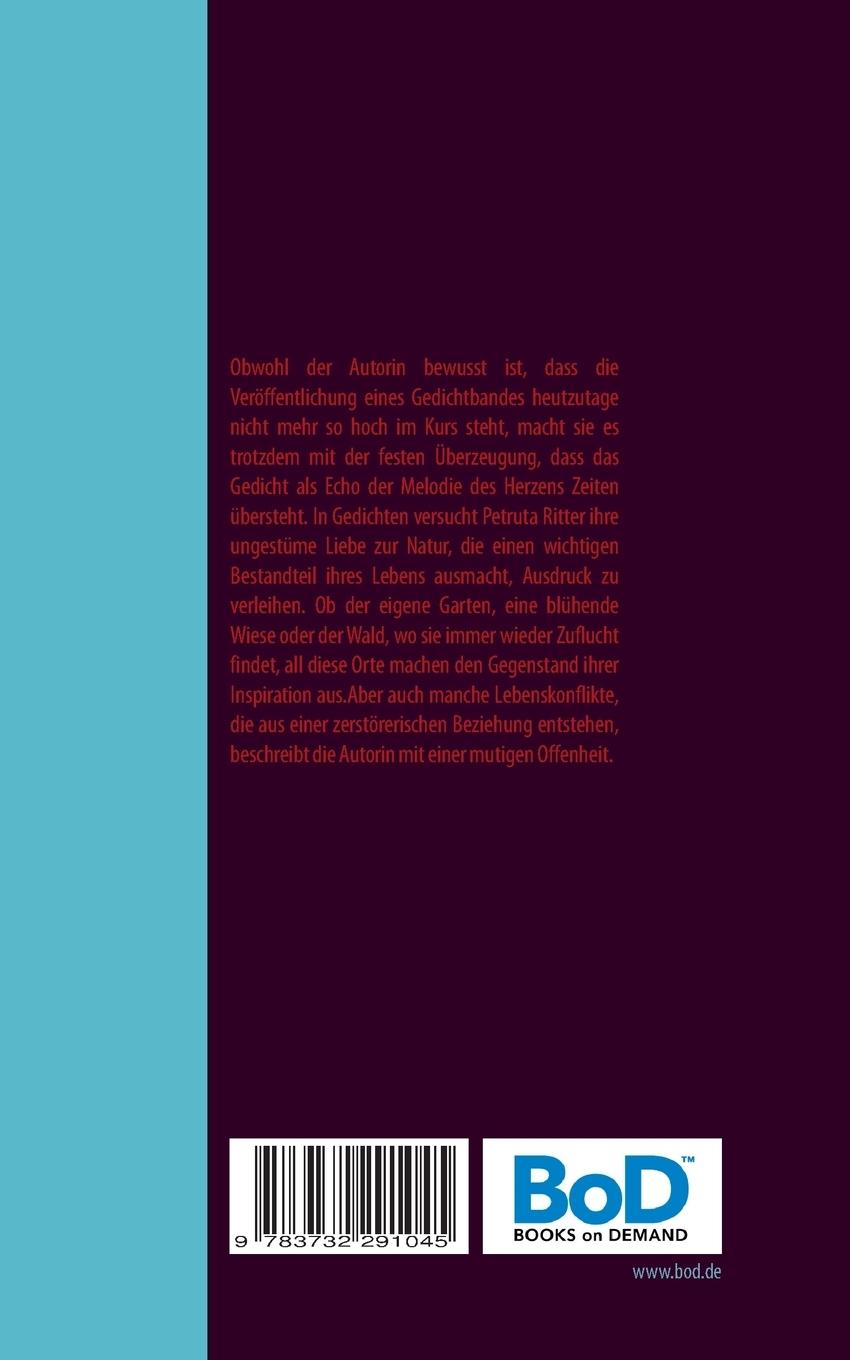 Obwohl der Autorin bewusst ist, dass die Veröffentlichung eines Gedichtbandes heutzutage nicht mehr so hoch im Kurs steht, macht sie es trotzdem mit der festen Überzeugung, dass das Gedicht als Echo der Melodie des Herzens Zeiten übersteht. In Gedichten versucht Petruta Ritter ihre ungestüme Liebe zur Natur, die einen wichtigen Bestandteil ihres Lebens ausmacht, Ausdruck zu verleihen. Ob der eigene Garten, eine blühende Wiese oder der Wald, wo sie immer wieder Zuflucht findet, all diese Orte machen den Gegenstand ihrer Inspiration aus.Aber auch manche Lebenskonflikte, die aus einer zerstörerischen Beziehung entstehen, beschreibt die Autorin mit einer mutigen Offenheit.

9 783732 291045

BoD™
BOOKS on DEMAND

www.bod.de